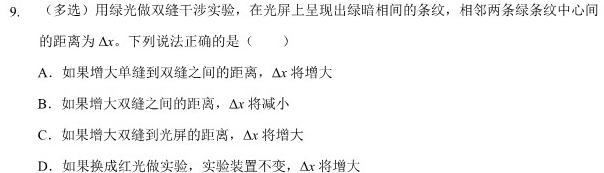 9. （多选）用绿光做双缝干涉实验，在光屏上呈现出绿暗相间的条纹，相邻两条绿条纹中心间的距离为 $\Delta x$。下列说法正确的是（　　）

A．如果增大单缝到双缝之间的距离，$\Delta x$ 将增大

B．如果增大双缝之间的距离，$\Delta x$ 将减小

C．如果增大双缝到光屏的距离，$\Delta x$ 将增大

D．如果换成红光做实验，实验装置不变，$\Delta x$ 将增大